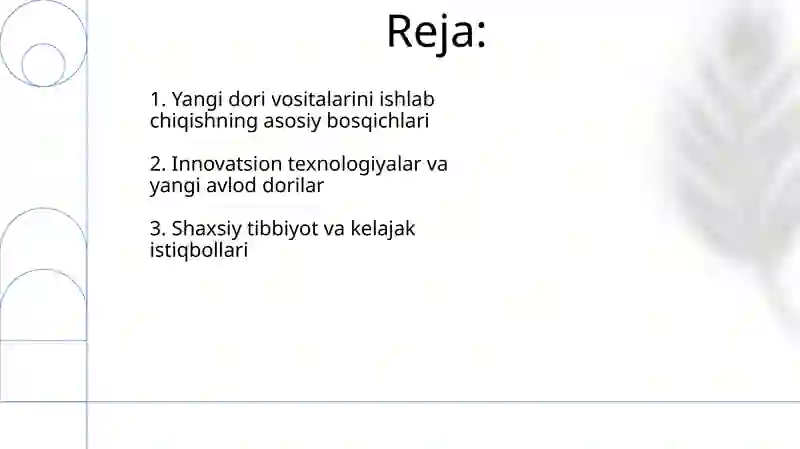 Reja:

1. Yangi dori vositalarini ishlab chiqishning asosiy bosqichlari

2. Innovatsion texnologiyalar va yangi avlod dorilar

3. Shaxsiy tibbiyot va kelajak istiqbollari